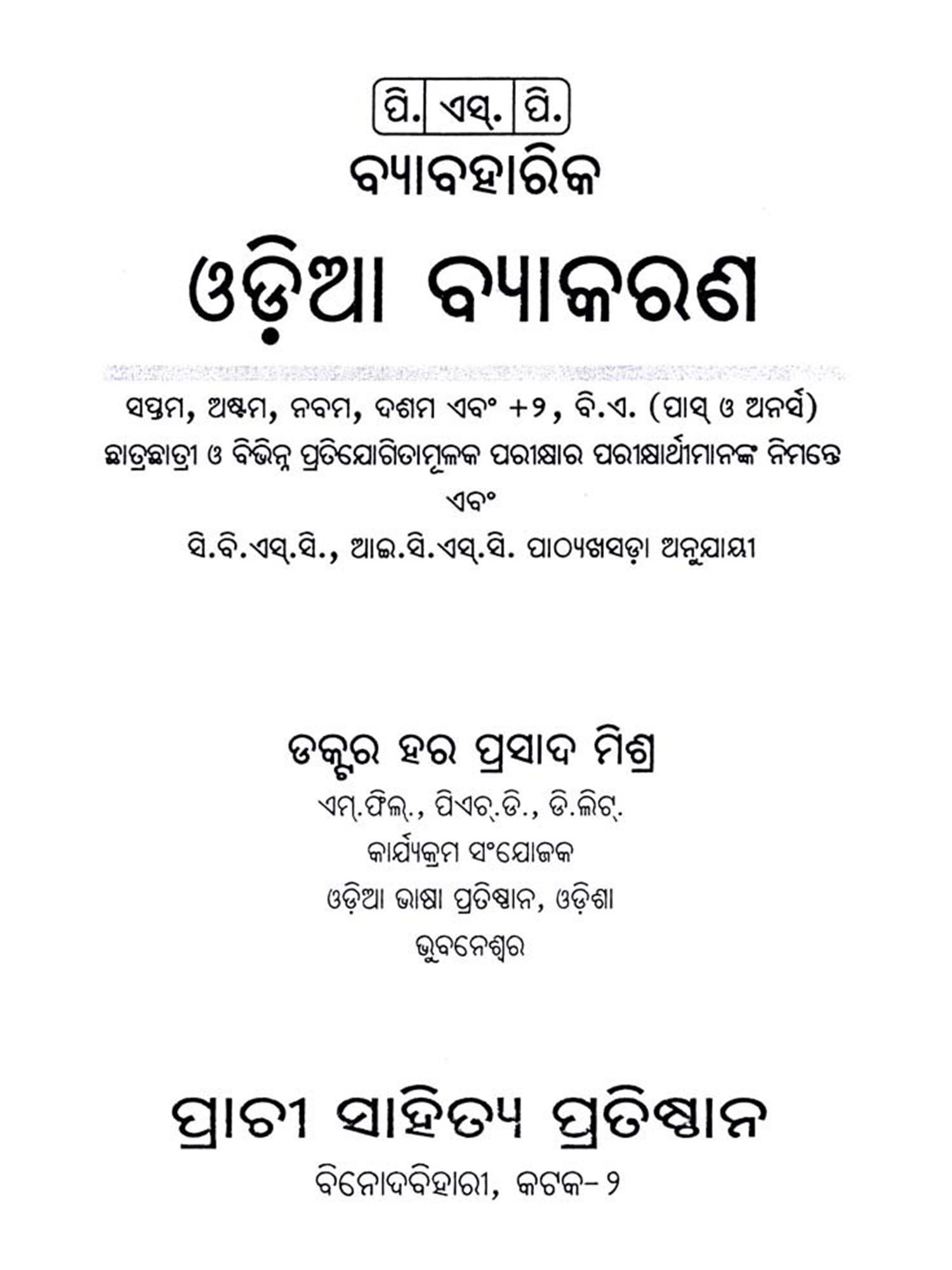 ପି. ଏସ୍. ପି.

ବ୍ୟାବହାରିକ

ଓଡ଼ିଆ ବ୍ୟାକରଣ

ସପ୍ତମ, ଅଷ୍ଟମ, ନବମ, ଦଶମ ଏବଂ +୨, ବି.ଏ. (ପାସ୍ ଓ ଅନର୍ସ)
ଛାତ୍ରଛାତ୍ରୀ ଓ ବିଭିନ୍ନ ପ୍ରତିଯୋଗିତାମୂଳକ ପରୀକ୍ଷାର ପରୀକ୍ଷାର୍ଥୀମାନଙ୍କ ନିମନ୍ତେ
ଏବଂ
ସି.ବି.ଏସ୍.ସି., ଆଇ.ସି.ଏସ୍.ସି. ପାଠ୍ୟଖସଡ଼ା ଅନୁଯାୟୀ

ଡକ୍ଟର ହର ପ୍ରସାଦ ମିଶ୍ର
ଏମ୍.ଫିଲ୍., ପିଏଚ୍.ଡି., ଡି.ଲିଟ୍.
କାର୍ଯ୍ୟକ୍ରମ ସଂଯୋଜକ
ଓଡ଼ିଆ ଭାଷା ପ୍ରତିଷ୍ଠାନ, ଓଡ଼ିଶା
ଭୁବନେଶ୍ୱର

ପ୍ରାଚୀ ସାହିତ୍ୟ ପ୍ରତିଷ୍ଠାନ
ବିନୋଦବିହାରୀ, କଟକ-୨